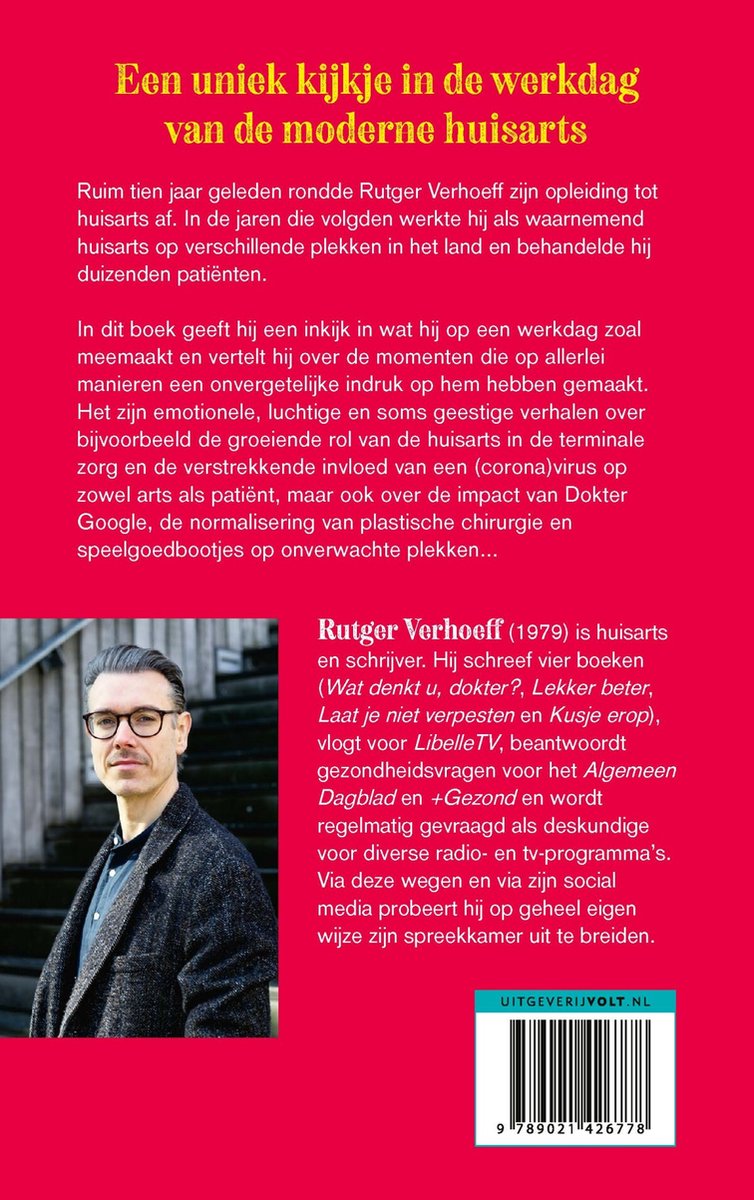 Een uniek kijkje in de werkdag van de moderne huisarts

Ruim tien jaar geleden rondde Rutger Verhoeff zijn opleiding tot huisarts af. In de jaren die volgden werkte hij als waarnemend huisarts op verschillende plekken in het land en behandelde hij duizenden patiënten.

In dit boek geeft hij een inkijk in wat hij op een werkdag zoal meemaakt en vertelt hij over de momenten die op allerlei manieren een onvergetelijke indruk op hem hebben gemaakt. Het zijn emotionele, luchtige en soms geestige verhalen over bijvoorbeeld de groeiende rol van de huisarts in de terminale zorg en de verstrekkende invloed van een (corona)virus op zowel arts als patiënt, maar ook over de impact van Dokter Google, de normalisering van plastische chirurgie en speelgoedbootjes op onverwachte plekken...

Rutger Verhoeff (1979) is huisarts en schrijver. Hij schreef vier boeken (Wat denkt u, dokter?, Lekker beter, Laat je niet verpesten en Kusje erop), vlogt voor LibelleTV, beantwoordt gezondheidsvragen voor het Algemeen Dagblad en +Gezond en wordt regelmatig gevraagd als deskundige voor diverse radio- en tv-programma's. Via deze wegen en via zijn social media probeert hij op geheel eigen wijze zijn spreekkamer uit te breiden.

UITGEVERIJVOLT.NL

9 789021 426778